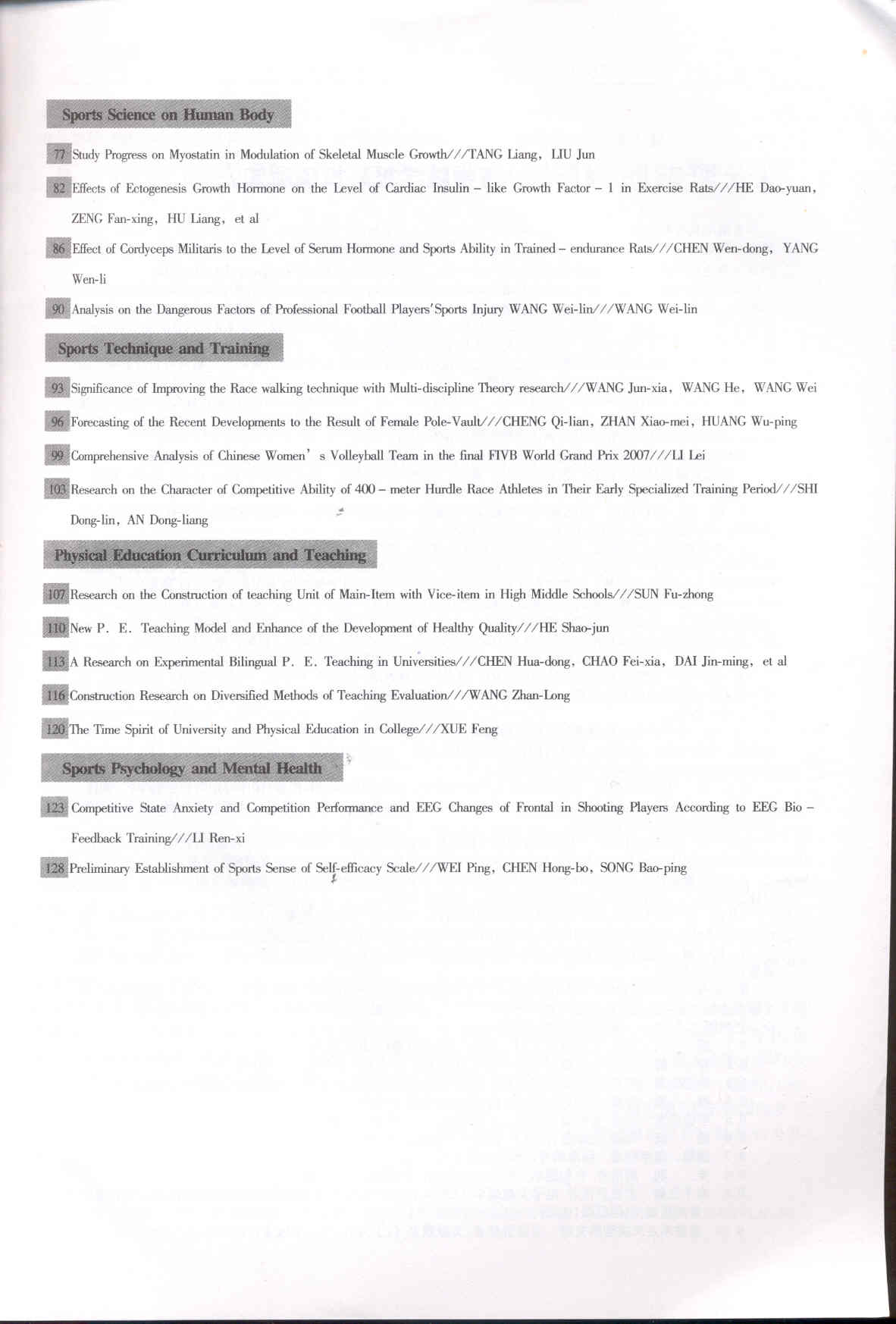 Sports Science on Human Body

77 Study Progress on Myostatin in Modulation of Skeletal Muscle Growth///TANG Liang, LIU Jun

82 Effects of Ectogenesis Growth Hormone on the Level of Cardiac Insulin – like Growth Factor – 1 in Exercise Rats///HE Dao-yuan, ZENG Fan-xing, HU Liang, et al

86 Effect of Cordyceps Militaris to the Level of Serum Hormone and Sports Ability in Trained – endurance Rats///CHEN Wen-dong, YANG Wen-li

90 Analysis on the Dangerous Factors of Professional Football Players'Sports Injury WANG Wei-lin///WANG Wei-lin

Sports Technique and Training

93 Significance of Improving the Race walking technique with Multi-discipline Theory research///WANG Jun-xia, WANG He, WANG Wei

96 Forecasting of the Recent Developments to the Result of Female Pole-Vault///CHENG Qi-lian, ZHAN Xiao-mei, HUANG Wu-ping

99 Comprehensive Analysis of Chinese Women' s Volleyball Team in the final FIVB World Grand Prix 2007///LI Lei

103 Research on the Character of Competitive Ability of 400 – meter Hurdle Race Athletes in Their Early Specialized Training Period///SHI Dong-lin, AN Dong-liang

Physical Education Curriculum and Teaching

107 Research on the Construction of teaching Unit of Main-Item with Vice-item in High Middle Schools///SUN Fu-zhong

110 New P. E. Teaching Model and Enhance of the Development of Healthy Quality///HE Shao-jun

113 A Research on Experimental Bilingual P. E. Teaching in Universities///CHEN Hua-dong, CHAO Fei-xia, DAI Jin-ming, et al

116 Construction Research on Diversified Methods of Teaching Evaluation///WANG Zhan-Long

120 The Time Spirit of University and Physical Education in College///XUE Feng

Sports Psychology and Mental Health

123 Competitive State Anxiety and Competition Performance and EEG Changes of Frontal in Shooting Players According to EEG Bio – Feedback Training///LI Ren-xi

128 Preliminary Establishment of Sports Sense of Self-efficacy Scale///WEI Ping, CHEN Hong-bo, SONG Bao-ping